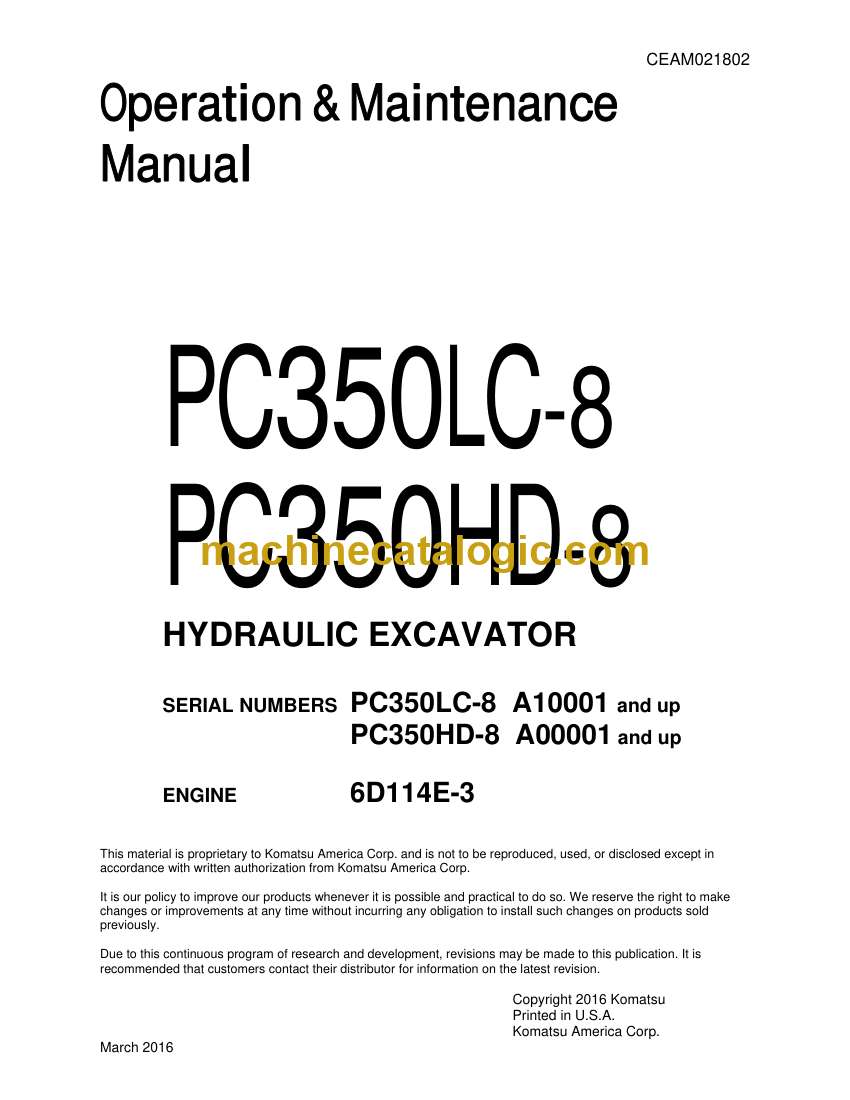 CEAM021802

Operation & Maintenance
Manual

PC350LC-8
PC350HD-8

HYDRAULIC EXCAVATOR

SERIAL NUMBERS PC350LC-8 A10001 and up
PC350HD-8 A00001 and up

ENGINE 6D114E-3

This material is proprietary to Komatsu America Corp. and is not to be reproduced, used, or disclosed except in accordance with written authorization from Komatsu America Corp.

It is our policy to improve our products whenever it is possible and practical to do so. We reserve the right to make changes or improvements at any time without incurring any obligation to install such changes on products sold previously.

Due to this continuous program of research and development, revisions may be made to this publication. It is recommended that customers contact their distributor for information on the latest revision.

Copyright 2016 Komatsu
Printed in U.S.A.
Komatsu America Corp.

March 2016

machinecatalogic.com